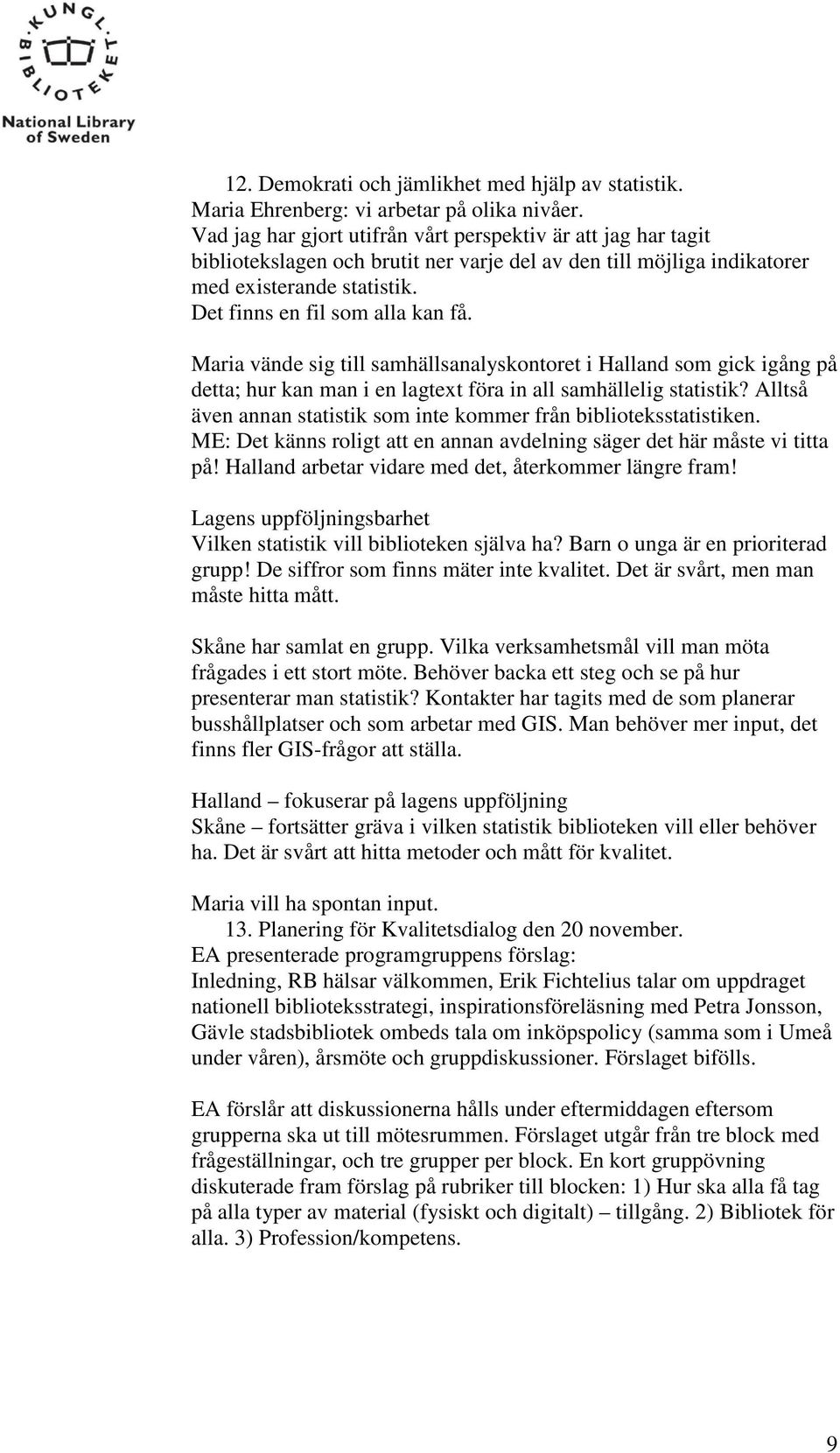 KUNGL. BIBLIOTEKET
National Library of Sweden

12. Demokrati och jämlikhet med hjälp av statistik.
Maria Ehrenberg: vi arbetar på olika nivåer.
Vad jag har gjort utifrån vårt perspektiv är att jag har tagit bibliotekslagen och brutit ner varje del av den till möjliga indikatorer med existerande statistik.
Det finns en fil som alla kan få.

Maria vände sig till samhällsanalyskontoret i Halland som gick igång på detta; hur kan man i en lagtext föra in all samhällelig statistik? Alltså även annan statistik som inte kommer från biblioteksstatistiken.
ME: Det känns roligt att en annan avdelning säger det här måste vi titta på! Halland arbetar vidare med det, återkommer längre fram!

Lagens uppföljningsbarhet
Vilken statistik vill biblioteken själva ha? Barn o unga är en prioriterad grupp! De siffror som finns mäter inte kvalitet. Det är svårt, men man måste hitta mått.

Skåne har samlat en grupp. Vilka verksamhetsmål vill man möta frågades i ett stort möte. Behöver backa ett steg och se på hur presenterar man statistik? Kontakter har tagits med de som planerar busshållplatser och som arbetar med GIS. Man behöver mer input, det finns fler GIS-frågor att ställa.

Halland – fokuserar på lagens uppföljning
Skåne – fortsätter gräva i vilken statistik biblioteken vill eller behöver ha. Det är svårt att hitta metoder och mått för kvalitet.

Maria vill ha spontan input.
13. Planering för Kvalitetsdialog den 20 november.
EA presenterade programgruppens förslag:
Inledning, RB hälsar välkommen, Erik Fichtelius talar om uppdraget nationell biblioteksstrategi, inspirationsföreläsning med Petra Jonsson, Gävle stadsbibliotek ombeds tala om inköpspolicy (samma som i Umeå under våren), årsmöte och gruppdiskussioner. Förslaget bifölls.

EA förslår att diskussionerna hålls under eftermiddagen eftersom grupperna ska ut till mötesrummen. Förslaget utgår från tre block med frågeställningar, och tre grupper per block. En kort gruppövning diskuterade fram förslag på rubriker till blocken: 1) Hur ska alla få tag på alla typer av material (fysiskt och digitalt) – tillgång. 2) Bibliotek för alla. 3) Profession/kompetens.

9